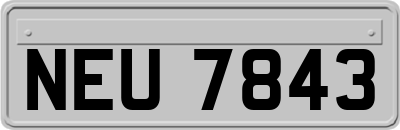 NEU 7843